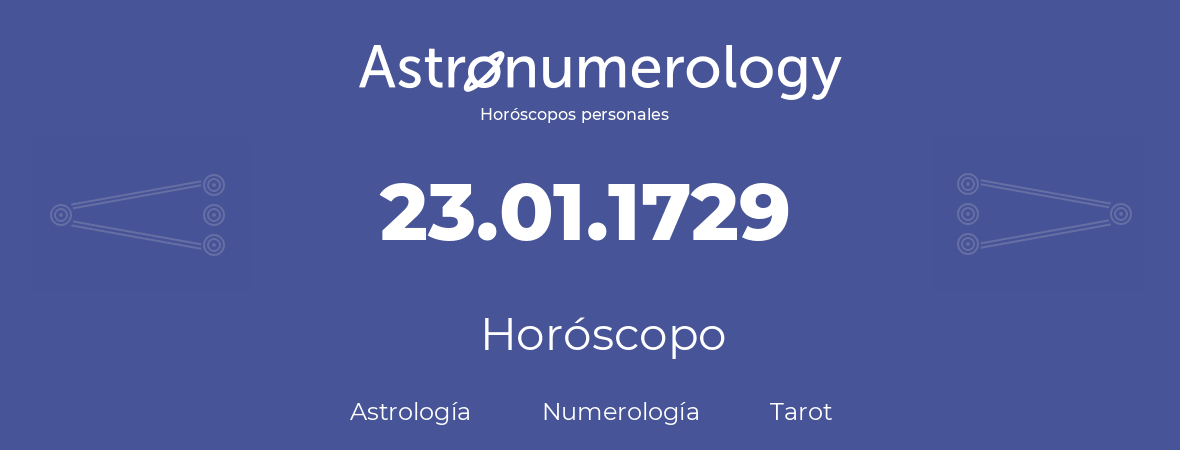 Astronumerology
Horóscopos personales

23.01.1729

Horóscopo

Astrología Numerología Tarot